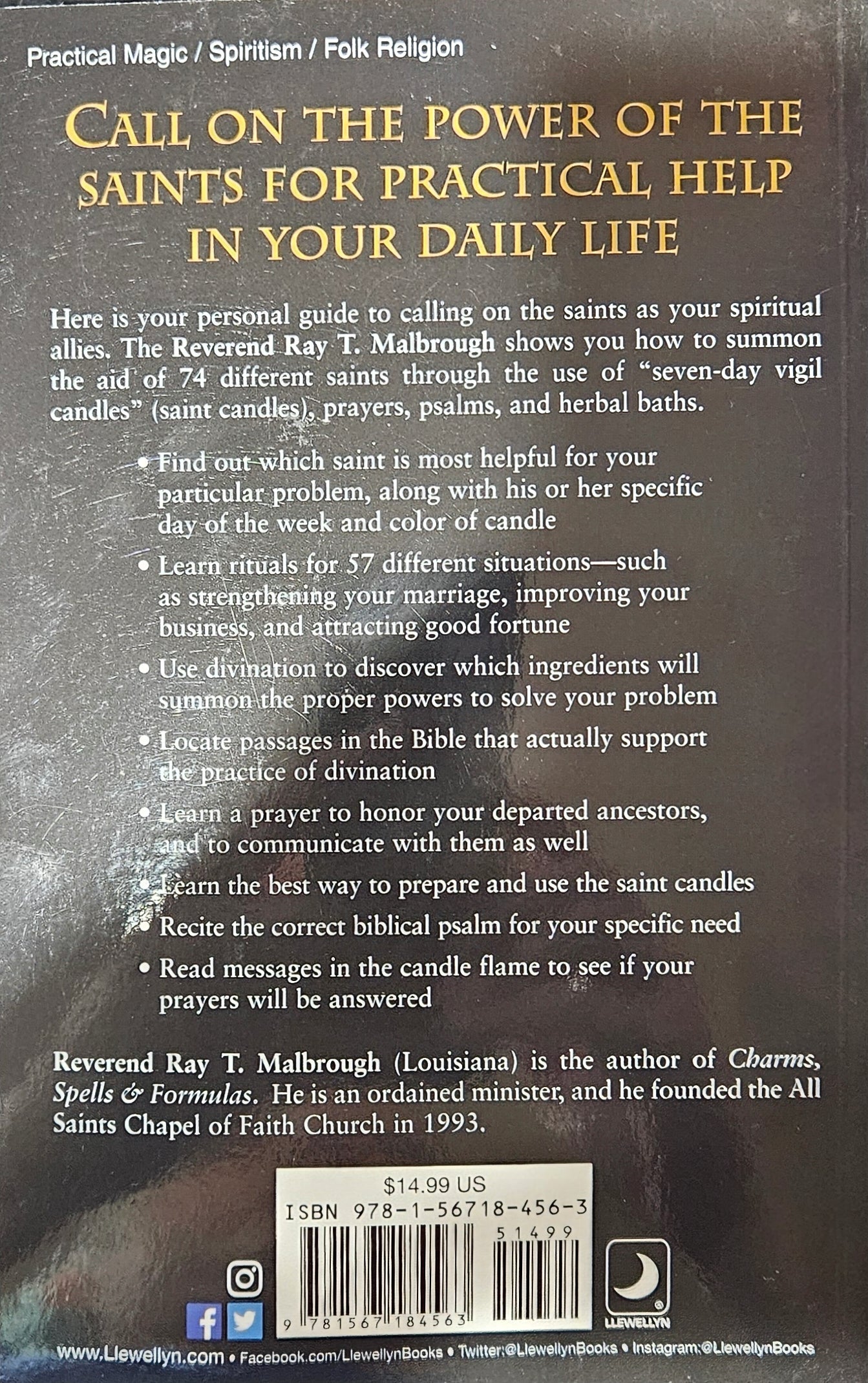 Practical Magic / Spiritism / Folk Religion

CALL ON THE POWER OF THE SAINTS FOR PRACTICAL HELP IN YOUR DAILY LIFE

Here is your personal guide to calling on the saints as your spiritual allies. The Reverend Ray T. Malbrough shows you how to summon the aid of 74 different saints through the use of "seven-day vigil candles" (saint candles), prayers, psalms, and herbal baths.

• Find out which saint is most helpful for your particular problem, along with his or her specific day of the week and color of candle
• Learn rituals for 57 different situations—such as strengthening your marriage, improving your business, and attracting good fortune
• Use divination to discover which ingredients will summon the proper powers to solve your problem
• Locate passages in the Bible that actually support the practice of divination
• Learn a prayer to honor your departed ancestors, and to communicate with them as well
• Learn the best way to prepare and use the saint candles
• Recite the correct biblical psalm for your specific need
• Read messages in the candle flame to see if your prayers will be answered

Reverend Ray T. Malbrough (Louisiana) is the author of Charms, Spells & Formulas. He is an ordained minister, and he founded the All Saints Chapel of Faith Church in 1993.

$14.99 US
ISBN 978-1-56718-456-3
51499
9 781567 184563

LLEWELLYN

www.Llewellyn.com • Facebook.com/LlewellynBooks • Twitter:@LlewellynBooks • Instagram:@LlewellynBooks